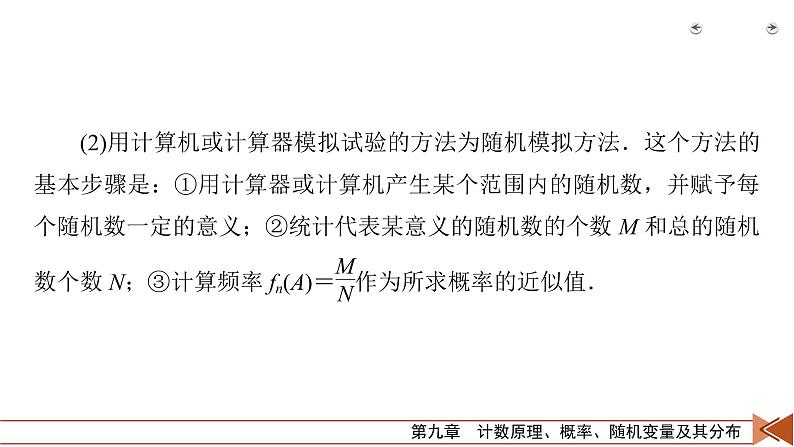 (2)用计算机或计算器模拟试验的方法为随机模拟方法．这个方法的基本步骤是：①用计算器或计算机产生某个范围内的随机数，并赋予每个随机数一定的意义；②统计代表某意义的随机数的个数 $M$ 和总的随机数个数 $N$；③计算频率 $f_n(A)=\frac{M}{N}$作为所求概率的近似值．

第九章　计数原理、概率、随机变量及其分布